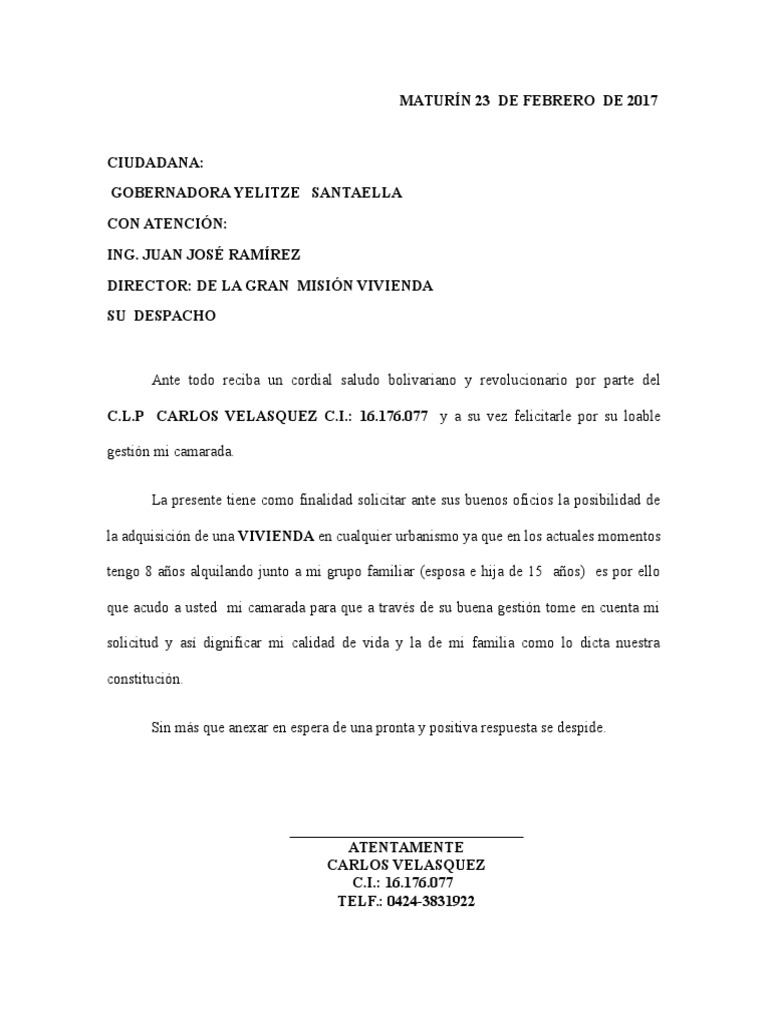 MATURÍN 23 DE FEBRERO DE 2017

CIUDADANA:
GOBERNADORA YELITZE SANTAELLA
CON ATENCIÓN:
ING. JUAN JOSÉ RAMÍREZ
DIRECTOR: DE LA GRAN MISIÓN VIVIENDA
SU DESPACHO

Ante todo reciba un cordial saludo bolivariano y revolucionario por parte del C.L.P CARLOS VELASQUEZ C.I.: 16.176.077 y a su vez felicitarle por su loable gestión mi camarada.

La presente tiene como finalidad solicitar ante sus buenos oficios la posibilidad de la adquisición de una VIVIENDA en cualquier urbanismo ya que en los actuales momentos tengo 8 años alquilando junto a mi grupo familiar (esposa e hija de 15 años) es por ello que acudo a usted mi camarada para que a través de su buena gestión tome en cuenta mi solicitud y así dignificar mi calidad de vida y la de mi familia como lo dicta nuestra constitución.

Sin más que anexar en espera de una pronta y positiva respuesta se despide.

ATENTAMENTE
CARLOS VELASQUEZ
C.I.: 16.176.077
TELF.: 0424-3831922